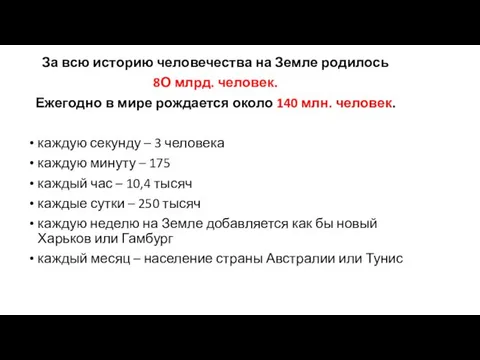 За всю историю человечества на Земле родилось
8О млрд. человек.
Ежегодно в мире рождается около 140 млн. человек.

• каждую секунду – 3 человека
• каждую минуту – 175
• каждый час – 10,4 тысяч
• каждые сутки – 250 тысяч
• каждую неделю на Земле добавляется как бы новый Харьков или Гамбург
• каждый месяц – население страны Австралии или Тунис